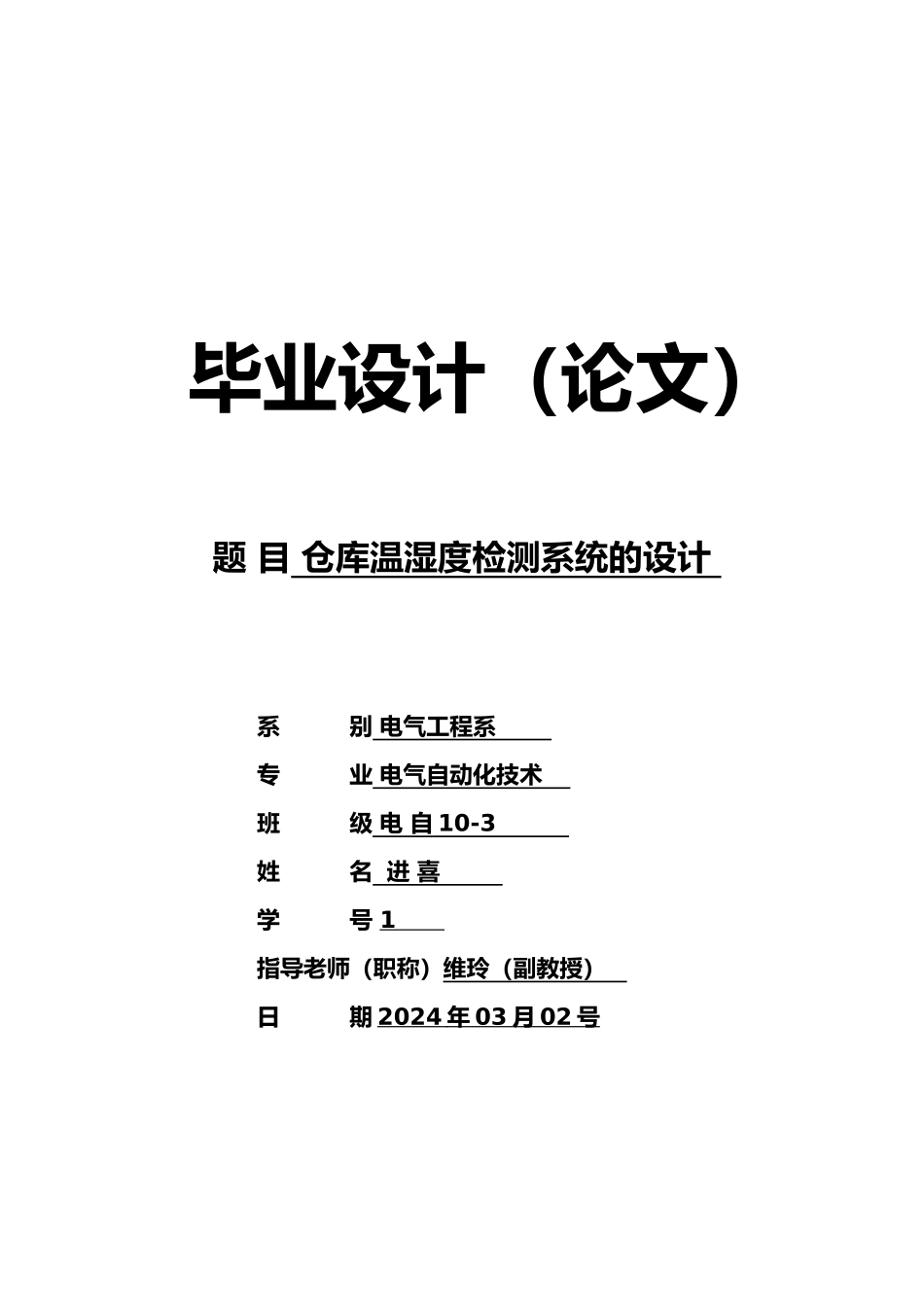 毕业设计（论文）

题 目 仓库温湿度检测系统的设计

系　　别 电气工程系

专　　业 电气自动化技术

班　　级 电 自 10-3

姓　　名 进 喜

学　　号 1

指导老师（职称）维玲（副教授）

日　　期 2024 年 03 月 02 号